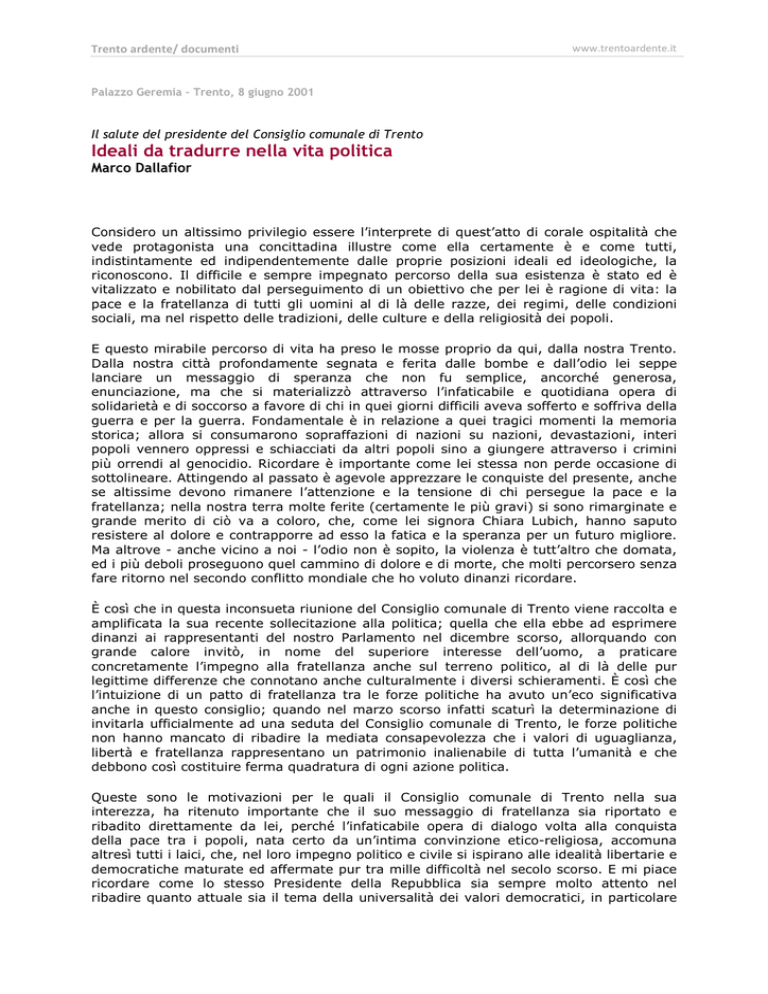 Trento ardente/ documenti

www.trentoardente.it

Palazzo Geremia - Trento, 8 giugno 2001

Il salute del presidente del Consiglio comunale di Trento

Ideali da tradurre nella vita politica

Marco Dallafior

Considero un altissimo privilegio essere l'interprete di quest'atto di corale ospitalità che vede protagonista una concittadina illustre come ella certamente è e come tutti, indistintamente ed indipendentemente dalle proprie posizioni ideali ed ideologiche, la riconoscono. Il difficile e sempre impegnato percorso della sua esistenza è stato ed è vitalizzato e nobilitato dal perseguimento di un obiettivo che per lei è ragione di vita: la pace e la fratellanza di tutti gli uomini al di là delle razze, dei regimi, delle condizioni sociali, ma nel rispetto delle tradizioni, delle culture e della religiosità dei popoli.

E questo mirabile percorso di vita ha preso le mosse proprio da qui, dalla nostra Trento. Dalla nostra città profondamente segnata e ferita dalle bombe e dall'odio lei seppe lanciare un messaggio di speranza che non fu semplice, ancorché generosa, enunciazione, ma che si materializzò attraverso l'infaticabile e quotidiana opera di solidarietà e di soccorso a favore di chi in quei giorni difficili aveva sofferto e soffriva della guerra e per la guerra. Fondamentale è in relazione a quei tragici momenti la memoria storica; allora si consumarono sopraffazioni di nazioni su nazioni, devastazioni, interi popoli vennero oppressi e schiacciati da altri popoli sino a giungere attraverso i crimini più orrendi al genocidio. Ricordare è importante come lei stessa non perde occasione di sottolineare. Attingendo al passato è agevole apprezzare le conquiste del presente, anche se altissime devono rimanere l'attenzione e la tensione di chi persegue la pace e la fratellanza; nella nostra terra molte ferite (certamente le più gravi) si sono rimarginate e grande merito di ciò va a coloro, che, come lei signora Chiara Lubich, hanno saputo resistere al dolore e contrapporre ad esso la fatica e la speranza per un futuro migliore. Ma altrove - anche vicino a noi - l'odio non è sopito, la violenza è tutt'altro che domata, ed i più deboli proseguono quel cammino di dolore e di morte, che molti percorsero senza fare ritorno nel secondo conflitto mondiale che ho voluto dinanzi ricordare.

È così che in questa inconsueta riunione del Consiglio comunale di Trento viene raccolta e amplificata la sua recente sollecitazione alla politica; quella che ella ebbe ad esprimere dinanzi ai rappresentanti del nostro Parlamento nel dicembre scorso, allorquando con grande calore invitò, in nome del superiore interesse dell'uomo, a praticare concretamente l'impegno alla fratellanza anche sul terreno politico, al di là delle pur legittime differenze che connotano anche culturalmente i diversi schieramenti. È così che l'intuizione di un patto di fratellanza tra le forze politiche ha avuto un'eco significativa anche in questo consiglio; quando nel marzo scorso infatti scaturì la determinazione di invitarla ufficialmente ad una seduta del Consiglio comunale di Trento, le forze politiche non hanno mancato di ribadire la mediata consapevolezza che i valori di uguaglianza, libertà e fratellanza rappresentano un patrimonio inalienabile di tutta l'umanità e che debbono così costituire ferma quadratura di ogni azione politica.

Queste sono le motivazioni per le quali il Consiglio comunale di Trento nella sua interezza, ha ritenuto importante che il suo messaggio di fratellanza sia riportato e ribadito direttamente da lei, perché l'infaticabile opera di dialogo volta alla conquista della pace tra i popoli, nata certo da un'intima convinzione etico-religiosa, accomuna altresì tutti i laici, che, nel loro impegno politico e civile si ispirano alle idealità libertarie e democratiche maturate ed affermate pur tra mille difficoltà nel secolo scorso. E mi piace ricordare come lo stesso Presidente della Repubblica sia sempre molto attento nel ribadire quanto attuale sia il tema della universalità dei valori democratici, in particolare